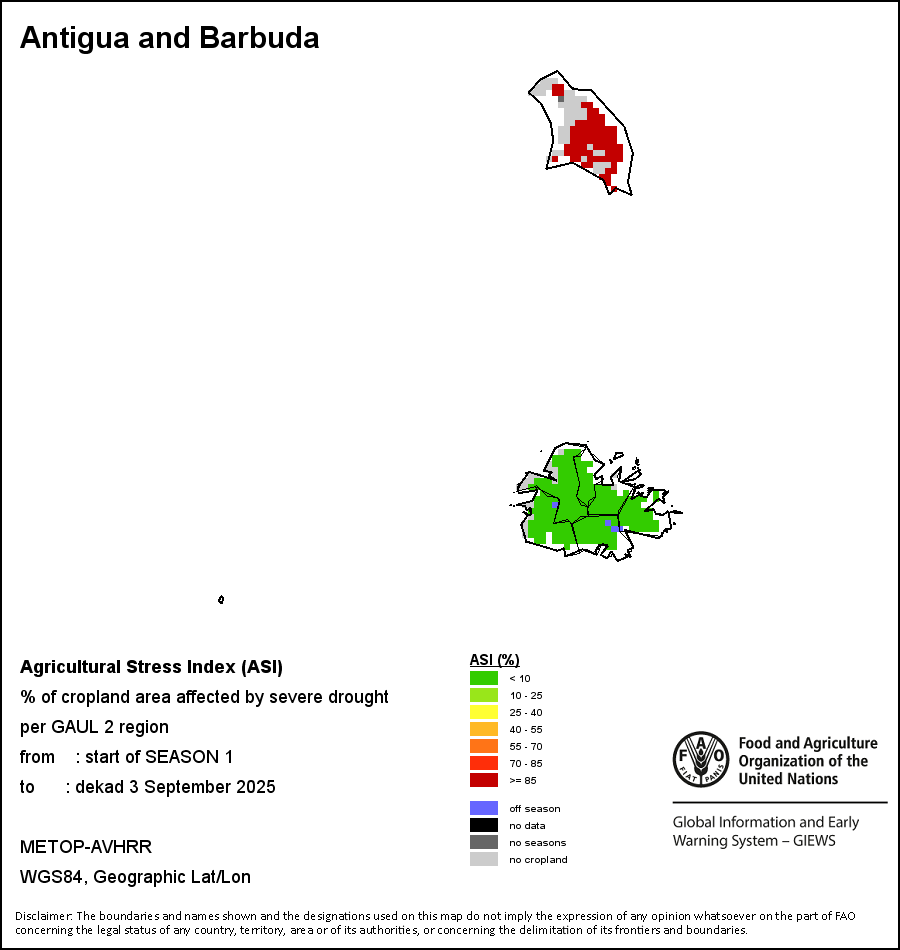 Antigua and Barbuda

Agricultural Stress Index (ASI)
% of cropland area affected by severe drought per GAUL 2 region
from : start of SEASON 1
to : dekad 3 September 2025

METOP-AVHRR
WGS84, Geographic Lat/Lon

ASI (%)
< 10
10 - 25
25 - 40
40 - 55
55 - 70
70 - 85
>= 85

off season
no data
no seasons
no cropland

FAO FIAT PANIS
Food and Agriculture Organization of the United Nations

Global Information and Early Warning System – GIEWS

Disclaimer: The boundaries and names shown and the designations used on this map do not imply the expression of any opinion whatsoever on the part of FAO concerning the legal status of any country, territory, area or of its authorities, or concerning the delimitation of its frontiers and boundaries.